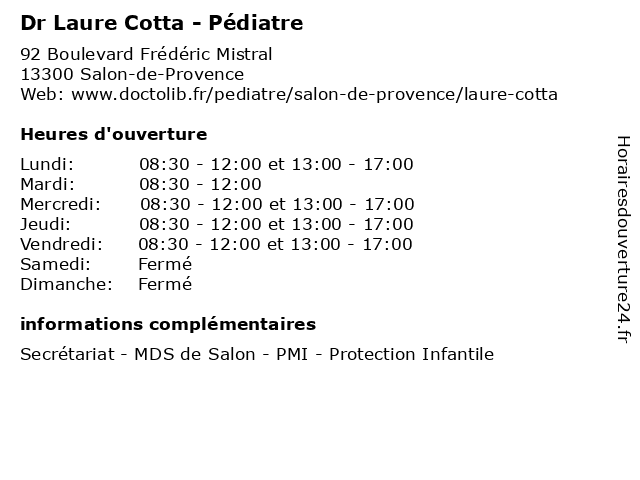 Dr Laure Cotta - Pédiatre

92 Boulevard Frédéric Mistral
13300 Salon-de-Provence
Web: www.doctolib.fr/pediatre/salon-de-provence/laure-cotta

Heures d'ouverture

| | |
|---|---|
| Lundi: | 08:30 - 12:00 et 13:00 - 17:00 |
| Mardi: | 08:30 - 12:00 |
| Mercredi: | 08:30 - 12:00 et 13:00 - 17:00 |
| Jeudi: | 08:30 - 12:00 et 13:00 - 17:00 |
| Vendredi: | 08:30 - 12:00 et 13:00 - 17:00 |
| Samedi: | Fermé |
| Dimanche: | Fermé |

informations complémentaires

Secrétariat - MDS de Salon - PMI - Protection Infantile

Horairesdouverture24.fr